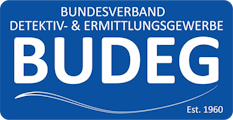 BUNDESVERBAND
DETEKTIV- & ERMITTLUNGSGEWERBE

BUDEG

Est. 1960